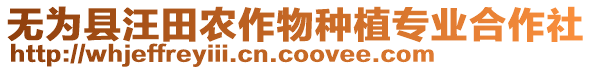 无为县汪田农作物种植专业合作社
http://whjeffreyiii.cn.coovee.com